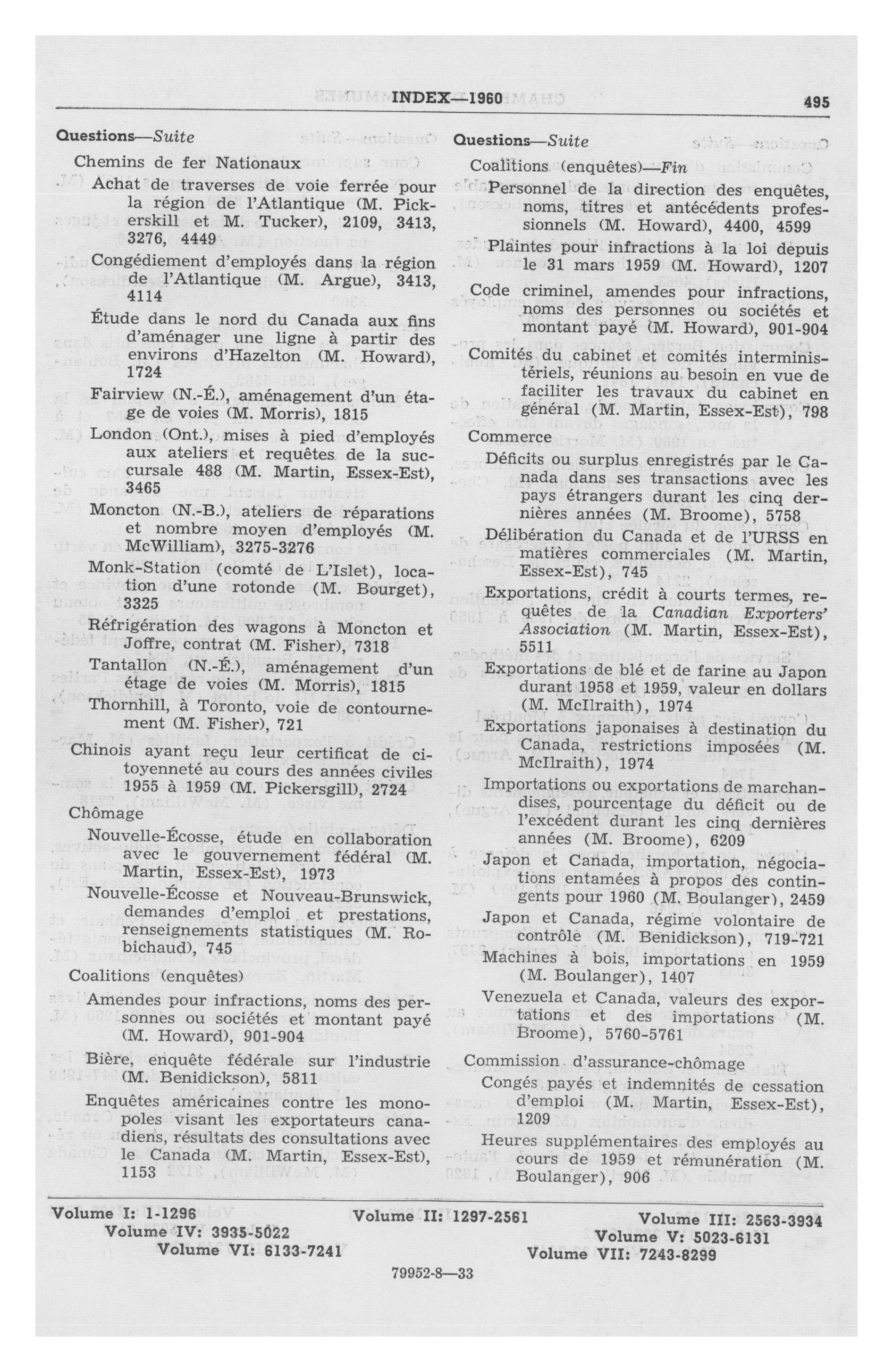 INDEX—1960 495

Questions—Suite

Chemins de fer Nationaux

Achat de traverses de voie ferrée pour la région de l'Atlantique (M. Pickerskill et M. Tucker), 2109, 3413, 3276, 4449

Congédiement d'employés dans la région de l'Atlantique (M. Argue), 3413, 4114

Étude dans le nord du Canada aux fins d'aménager une ligne à partir des environs d'Hazelton (M. Howard), 1724

Fairview (N.-É.), aménagement d'un étage de voies (M. Morris), 1815

London (Ont.), mises à pied d'employés aux ateliers et requêtes de la succursale 488 (M. Martin, Essex-Est), 3465

Moncton (N.-B.), ateliers de réparations et nombre moyen d'employés (M. McWilliam), 3275-3276

Monk-Station (comté de L'Islet), location d'une rotonde (M. Bourget), 3325

Réfrigération des wagons à Moncton et Joffre, contrat (M. Fisher), 7318

Tantallon (N.-É.), aménagement d'un étage de voies (M. Morris), 1815

Thornhill, à Toronto, voie de contournement (M. Fisher), 721

Chinois ayant reçu leur certificat de citoyenneté au cours des années civiles 1955 à 1959 (M. Pickersgill), 2724

Chômage

Nouvelle-Écosse, étude en collaboration avec le gouvernement fédéral (M. Martin, Essex-Est), 1973

Nouvelle-Écosse et Nouveau-Brunswick, demandes d'emploi et prestations, renseignements statistiques (M. Robichaud), 745

Coalitions (enquêtes)

Amendes pour infractions, noms des personnes ou sociétés et montant payé (M. Howard), 901-904

Bière, enquête fédérale sur l'industrie (M. Benidickson), 5811

Enquêtes américaines contre les monopoles visant les exportateurs canadiens, résultats des consultations avec le Canada (M. Martin, Essex-Est), 1153

Questions—Suite

Coalitions (enquêtes)—Fin

Personnel de la direction des enquêtes, noms, titres et antécédents professionnels (M. Howard), 4400, 4599

Plaintes pour infractions à la loi depuis le 31 mars 1959 (M. Howard), 1207

Code criminel, amendes pour infractions, noms des personnes ou sociétés et montant payé (M. Howard), 901-904

Comités du cabinet et comités interministériels, réunions au besoin en vue de faciliter les travaux du cabinet en général (M. Martin, Essex-Est), 798

Commerce

Déficits ou surplus enregistrés par le Canada dans ses transactions avec les pays étrangers durant les cinq dernières années (M. Broome), 5758

Délibération du Canada et de l'URSS en matières commerciales (M. Martin, Essex-Est), 745

Exportations, crédit à courts termes, requêtes de la Canadian Exporters' Association (M. Martin, Essex-Est), 5511

Exportations de blé et de farine au Japon durant 1958 et 1959, valeur en dollars (M. McIlraith), 1974

Exportations japonaises à destination du Canada, restrictions imposées (M. McIlraith), 1974

Importations ou exportations de marchandises, pourcentage du déficit ou de l'excédent durant les cinq dernières années (M. Broome), 6209

Japon et Canada, importation, négociations entamées à propos des contingents pour 1960 (M. Boulanger), 2459

Japon et Canada, régime volontaire de contrôle (M. Benidickson), 719-721

Machines à bois, importations en 1959 (M. Boulanger), 1407

Venezuela et Canada, valeurs des exportations et des importations (M. Broome), 5760-5761

Commission d'assurance-chômage

Congés payés et indemnités de cessation d'emploi (M. Martin, Essex-Est), 1209

Heures supplémentaires des employés au cours de 1959 et rémunération (M. Boulanger), 906

Volume I: 1-1296 Volume II: 1297-2561 Volume III: 2563-3934
Volume IV: 3935-5022 Volume V: 5023-6131
Volume VI: 6133-7241 Volume VII: 7243-8299

79952-8—33